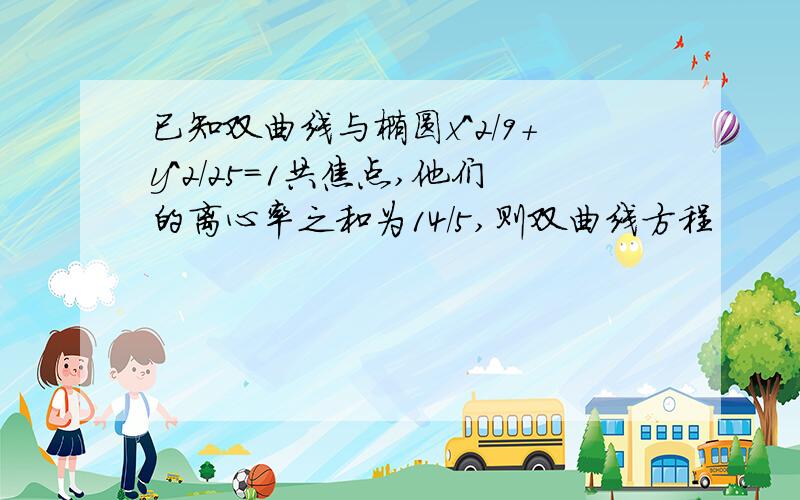 已知双曲线与椭圆x^2/9+y^2/25=1共焦点，他们的离心率之和为14/5，则双曲线方程

SCHOOL